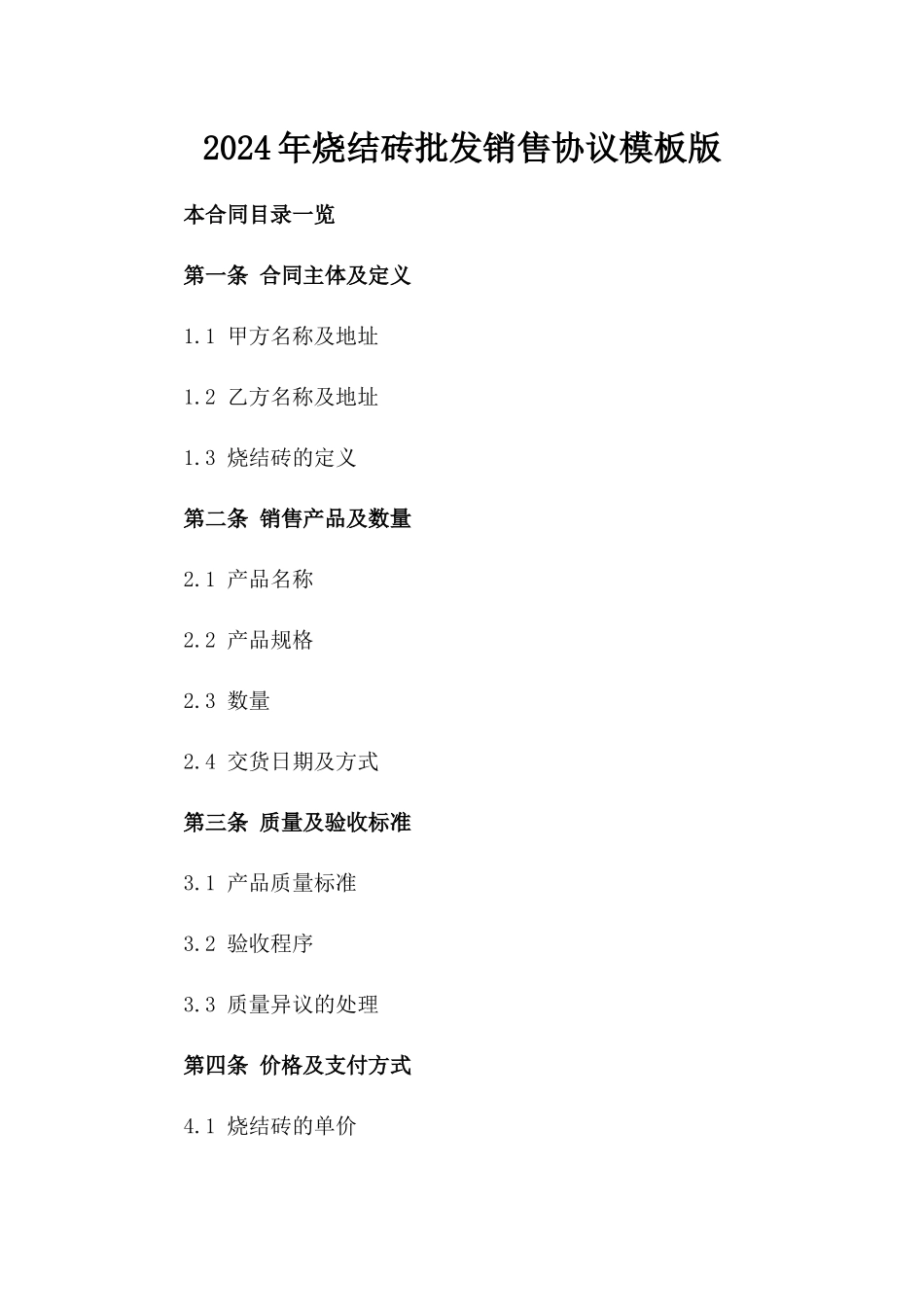 2024年烧结砖批发销售协议模板版

本合同目录一览

第一条 合同主体及定义

1.1 甲方名称及地址

1.2 乙方名称及地址

1.3 烧结砖的定义

第二条 销售产品及数量

2.1 产品名称

2.2 产品规格

2.3 数量

2.4 交货日期及方式

第三条 质量及验收标准

3.1 产品质量标准

3.2 验收程序

3.3 质量异议的处理

第四条 价格及支付方式

4.1 烧结砖的单价